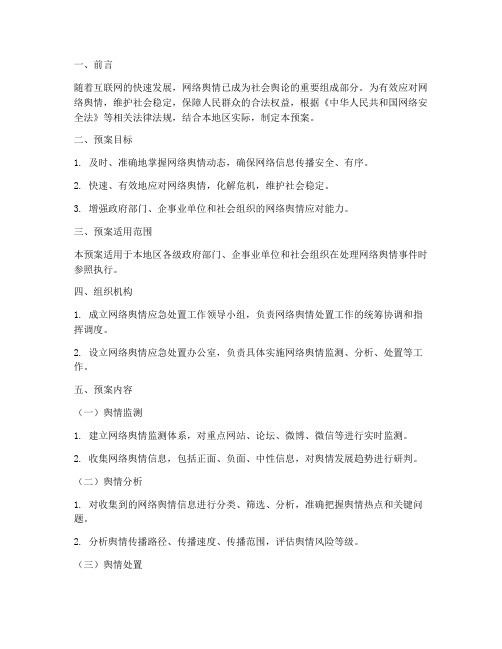 一、前言

随着互联网的快速发展，网络舆情已成为社会舆论的重要组成部分。为有效应对网络舆情，维护社会稳定，保障人民群众的合法权益，根据《中华人民共和国网络安全法》等相关法律法规，结合本地区实际，制定本预案。

二、预案目标

1. 及时、准确地掌握网络舆情动态，确保网络信息传播安全、有序。

2. 快速、有效地应对网络舆情，化解危机，维护社会稳定。

3. 增强政府部门、企事业单位和社会组织的网络舆情应对能力。

三、预案适用范围

本预案适用于本地区各级政府部门、企事业单位和社会组织在处理网络舆情事件时参照执行。

四、组织机构

1. 成立网络舆情应急处置工作领导小组，负责网络舆情处置工作的统筹协调和指挥调度。

2. 设立网络舆情应急处置办公室，负责具体实施网络舆情监测、分析、处置等工作。

五、预案内容

（一）舆情监测

1. 建立网络舆情监测体系，对重点网站、论坛、微博、微信等进行实时监测。

2. 收集网络舆情信息，包括正面、负面、中性信息，对舆情发展趋势进行研判。

（二）舆情分析

1. 对收集到的网络舆情信息进行分类、筛选、分析，准确把握舆情热点和关键问题。

2. 分析舆情传播路径、传播速度、传播范围，评估舆情风险等级。

（三）舆情处置